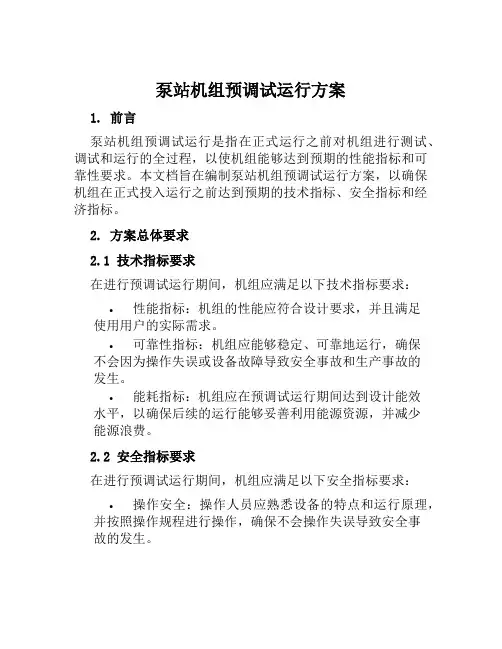 泵站机组预调试运行方案

1. 前言

泵站机组预调试运行是指在正式运行之前对机组进行测试、调试和运行的全过程，以使机组能够达到预期的性能指标和可靠性要求。本文档旨在编制泵站机组预调试运行方案，以确保机组在正式投入运行之前达到预期的技术指标、安全指标和经济指标。

2. 方案总体要求

2.1 技术指标要求

在进行预调试运行期间，机组应满足以下技术指标要求：

• 性能指标：机组的性能应符合设计要求，并且满足使用用户的实际需求。

• 可靠性指标：机组应能够稳定、可靠地运行，确保不会因为操作失误或设备故障导致安全事故和生产事故的发生。

• 能耗指标：机组应在预调试运行期间达到设计能效水平，以确保后续的运行能够妥善利用能源资源，并减少能源浪费。

2.2 安全指标要求

在进行预调试运行期间，机组应满足以下安全指标要求：

• 操作安全：操作人员应熟悉设备的特点和运行原理，并按照操作规程进行操作，确保不会操作失误导致安全事故的发生。